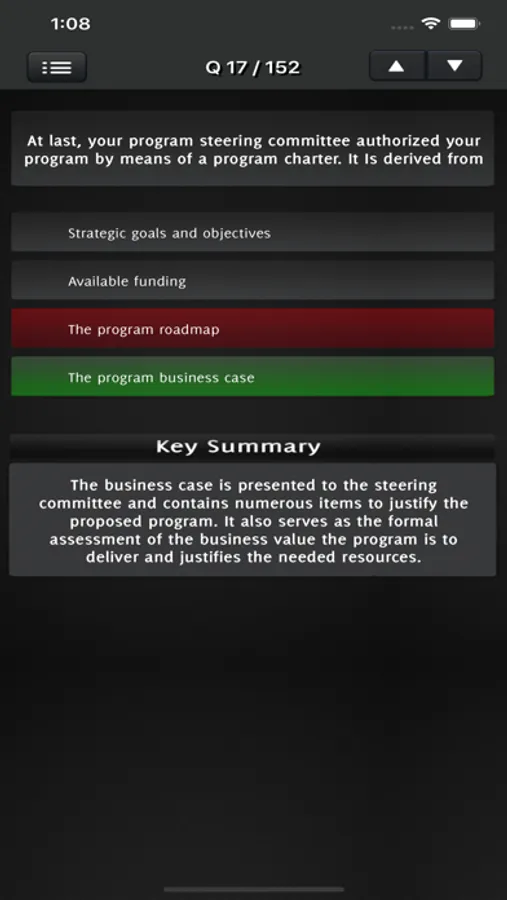 1:08

Q 17 / 152

At last, your program steering committee authorized your program by means of a program charter. It Is derived from

Strategic goals and objectives

Available funding

The program roadmap

The program business case

Key Summary

The business case is presented to the steering committee and contains numerous items to justify the proposed program. It also serves as the formal assessment of the business value the program is to deliver and justifies the needed resources.